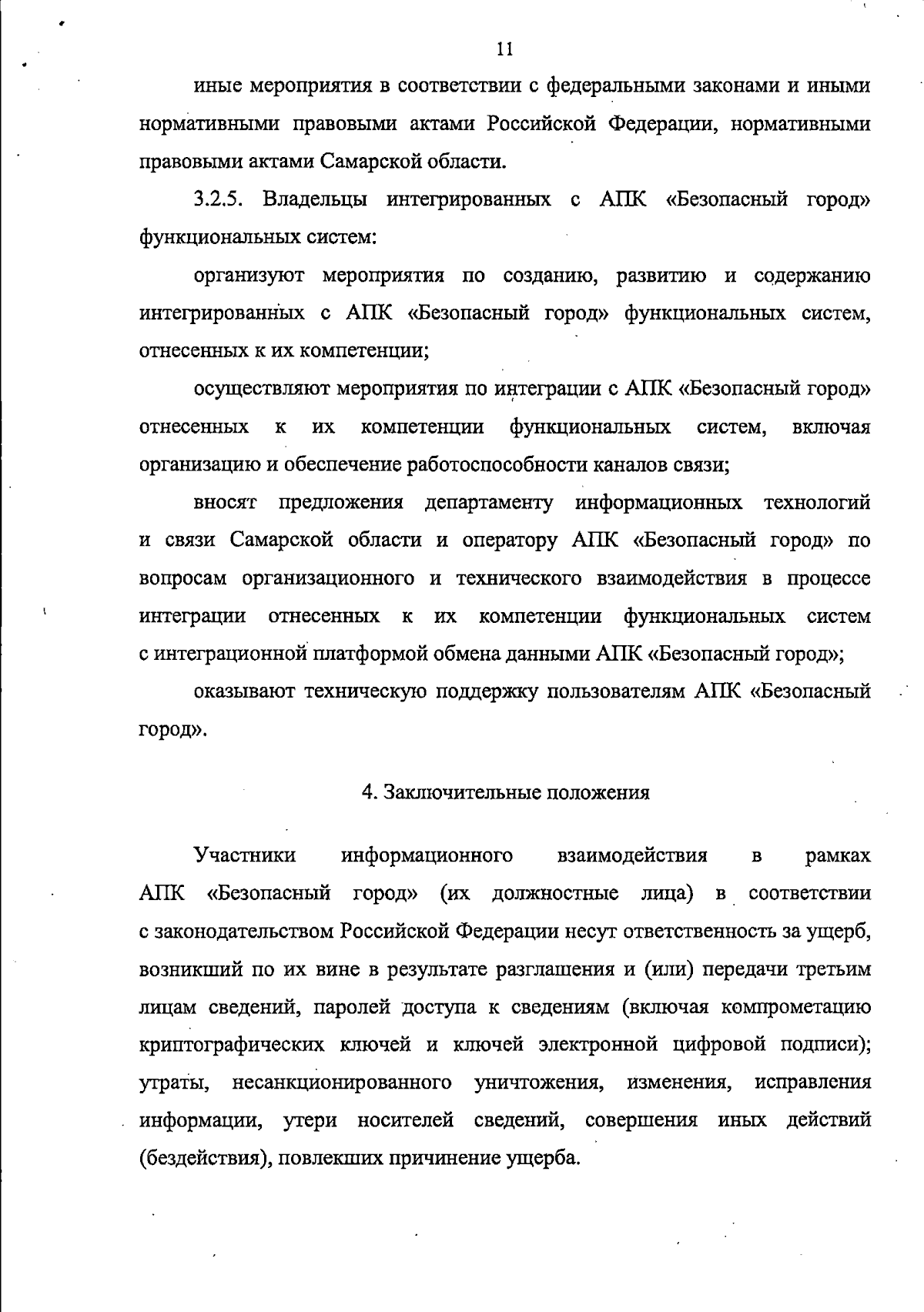 11

иные мероприятия в соответствии с федеральными законами и иными нормативными правовыми актами Российской Федерации, нормативными правовыми актами Самарской области.

3.2.5. Владельцы интегрированных с АПК «Безопасный город» функциональных систем:

организуют мероприятия по созданию, развитию и содержанию интегрированных с АПК «Безопасный город» функциональных систем, отнесенных к их компетенции;

осуществляют мероприятия по интеграции с АПК «Безопасный город» отнесенных к их компетенции функциональных систем, включая организацию и обеспечение работоспособности каналов связи;

вносят предложения департаменту информационных технологий и связи Самарской области и оператору АПК «Безопасный город» по вопросам организационного и технического взаимодействия в процессе интеграции отнесенных к их компетенции функциональных систем с интеграционной платформой обмена данными АПК «Безопасный город»;

оказывают техническую поддержку пользователям АПК «Безопасный город».

4. Заключительные положения

Участники информационного взаимодействия в рамках АПК «Безопасный город» (их должностные лица) в соответствии с законодательством Российской Федерации несут ответственность за ущерб, возникший по их вине в результате разглашения и (или) передачи третьим лицам сведений, паролей доступа к сведениям (включая компрометацию криптографических ключей и ключей электронной цифровой подписи); утраты, несанкционированного уничтожения, изменения, исправления информации, утери носителей сведений, совершения иных действий (бездействия), повлекших причинение ущерба.